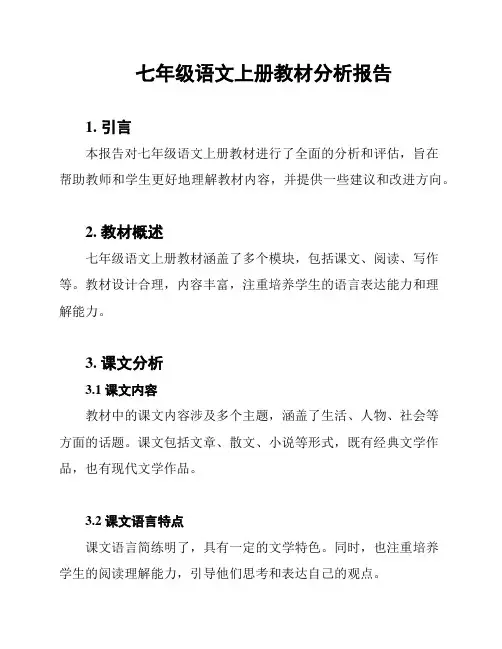 七年级语文上册教材分析报告

1. 引言

本报告对七年级语文上册教材进行了全面的分析和评估，旨在帮助教师和学生更好地理解教材内容，并提供一些建议和改进方向。

2. 教材概述

七年级语文上册教材涵盖了多个模块，包括课文、阅读、写作等。教材设计合理，内容丰富，注重培养学生的语言表达能力和理解能力。

3. 课文分析

3.1 课文内容

教材中的课文内容涉及多个主题，涵盖了生活、人物、社会等方面的话题。课文包括文章、散文、小说等形式，既有经典文学作品，也有现代文学作品。

3.2 课文语言特点

课文语言简练明了，具有一定的文学特色。同时，也注重培养学生的阅读理解能力，引导他们思考和表达自己的观点。